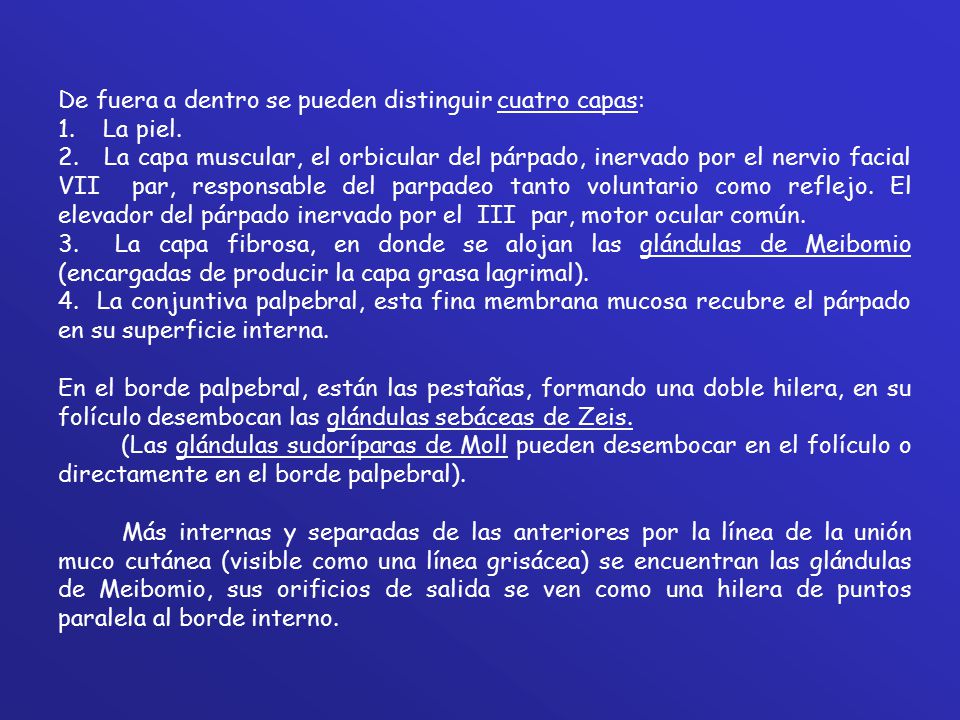 De fuera a dentro se pueden distinguir cuatro capas:
1. La piel.
2. La capa muscular, el orbicular del párpado, inervado por el nervio facial VII par, responsable del parpadeo tanto voluntario como reflejo. El elevador del párpado inervado por el III par, motor ocular común.
3. La capa fibrosa, en donde se alojan las glándulas de Meibomio (encargadas de producir la capa grasa lagrimal).
4. La conjuntiva palpebral, esta fina membrana mucosa recubre el párpado en su superficie interna.

En el borde palpebral, están las pestañas, formando una doble hilera, en su folículo desembocan las glándulas sebáceas de Zeis.
(Las glándulas sudoríparas de Moll pueden desembocar en el folículo o directamente en el borde palpebral).

Más internas y separadas de las anteriores por la línea de la unión muco cutánea (visible como una línea grisácea) se encuentran las glándulas de Meibomio, sus orificios de salida se ven como una hilera de puntos paralela al borde interno.